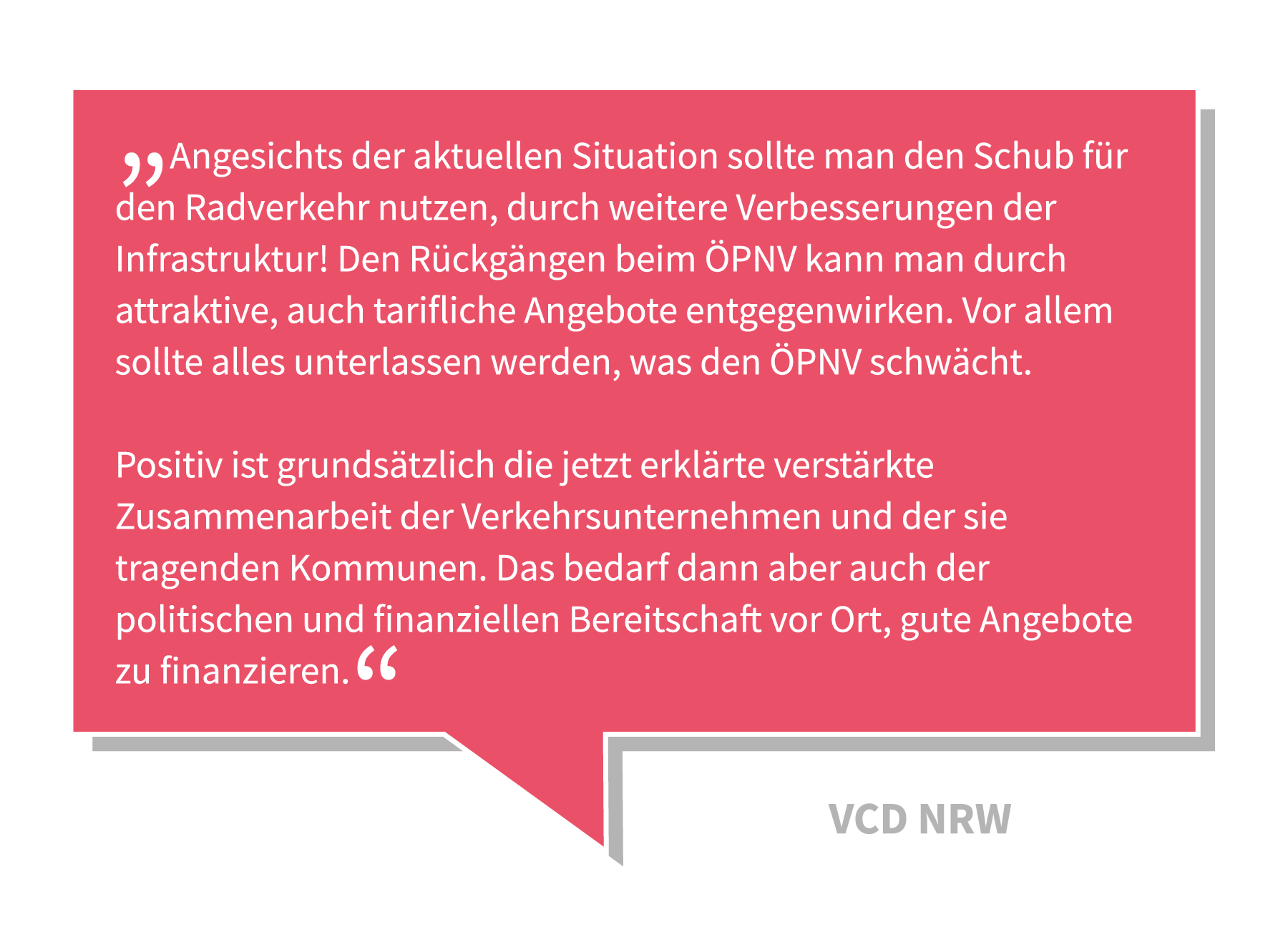 „Angesichts der aktuellen Situation sollte man den Schub für den Radverkehr nutzen, durch weitere Verbesserungen der Infrastruktur! Den Rückgängen beim ÖPNV kann man durch attraktive, auch tarifliche Angebote entgegenwirken. Vor allem sollte alles unterlassen werden, was den ÖPNV schwächt.

Positiv ist grundsätzlich die jetzt erklärte verstärkte Zusammenarbeit der Verkehrsunternehmen und der sie tragenden Kommunen. Das bedarf dann aber auch der politischen und finanziellen Bereitschaft vor Ort, gute Angebote zu finanzieren.“

VCD NRW